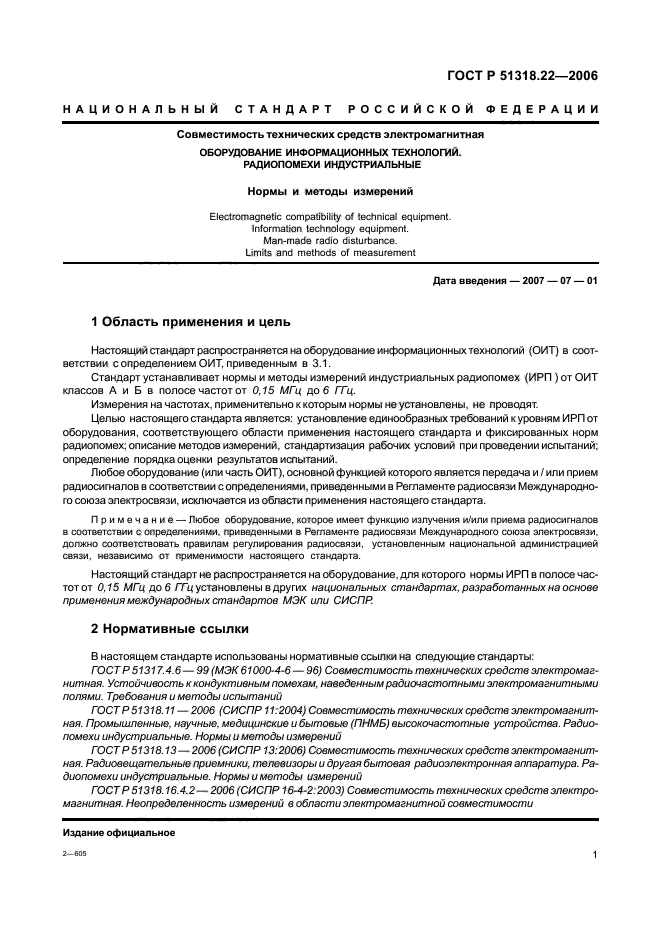 ГОСТ Р 51318.22—2006

НАЦИОНАЛЬНЫЙ СТАНДАРТ РОССИЙСКОЙ ФЕДЕРАЦИИ

Совместимость технических средств электромагнитная

ОБОРУДОВАНИЕ ИНФОРМАЦИОННЫХ ТЕХНОЛОГИЙ. РАДИОПОМЕХИ ИНДУСТРИАЛЬНЫЕ

Нормы и методы измерений

Electromagnetic compatibility of technical equipment. Information technology equipment. Man-made radio disturbance. Limits and methods of measurement

Дата введения — 2007 — 07 — 01

1 Область применения и цель

Настоящий стандарт распространяется на оборудование информационных технологий (ОИТ) в соответствии с определением ОИТ, приведенным в 3.1.

Стандарт устанавливает нормы и методы измерений индустриальных радиопомех (ИРП) от ОИТ классов А и Б в полосе частот от 0,15 МГц до 6 ГГц.

Измерения на частотах, применительно к которым нормы не установлены, не проводят.

Целью настоящего стандарта является: установление единообразных требований к уровням ИРП от оборудования, соответствующего области применения настоящего стандарта и фиксированных норм радиопомех; описание методов измерений, стандартизация рабочих условий при проведении испытаний; определение порядка оценки результатов испытаний.

Любое оборудование (или часть ОИТ), основной функцией которого является передача и / или прием радиосигналов в соответствии с определениями, приведенными в Регламенте радиосвязи Международного союза электросвязи, исключается из области применения настоящего стандарта.

Примечание — Любое оборудование, которое имеет функцию излучения и/или приема радиосигналов в соответствии с определениями, приведенными в Регламенте радиосвязи Международного союза электросвязи, должно соответствовать правилам регулирования радиосвязи, установленным национальной администрацией связи, независимо от применимости настоящего стандарта.

Настоящий стандарт не распространяется на оборудование, для которого нормы ИРП в полосе частот от 0,15 МГц до 6 ГГц установлены в других национальных стандартах, разработанных на основе применения международных стандартов МЭК или СИСПР.

2 Нормативные ссылки

В настоящем стандарте использованы нормативные ссылки на следующие стандарты:

ГОСТ Р 51317.4.6 — 99 (МЭК 61000-4-6 — 96) Совместимость технических средств электромагнитная. Устойчивость к кондуктивным помехам, наведенным радиочастотными электромагнитными полями. Требования и методы испытаний

ГОСТ Р 51318.11 — 2006 (СИСПР 11:2004) Совместимость технических средств электромагнитная. Промышленные, научные, медицинские и бытовые (ПНМБ) высокочастотные устройства. Радиопомехи индустриальные. Нормы и методы измерений

ГОСТ Р 51318.13 — 2006 (СИСПР 13:2006) Совместимость технических средств электромагнитная. Радиовещательные приемники, телевизоры и другая бытовая радиоэлектронная аппаратура. Радиопомехи индустриальные. Нормы и методы измерений

ГОСТ Р 51318.16.4.2 — 2006 (СИСПР 16-4-2:2003) Совместимость технических средств электромагнитная. Неопределенность измерений в области электромагнитной совместимости

Издание официальное

2—605

1